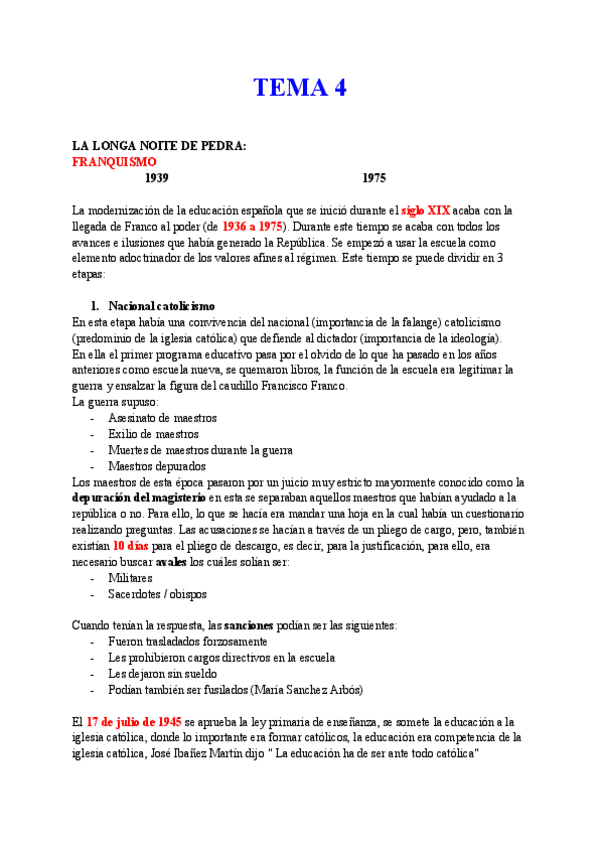 TEMA 4

LA LONGA NOITE DE PEDRA:
FRANQUISMO
1939 1975

La modernización de la educación española que se inició durante el siglo XIX acaba con la llegada de Franco al poder (de 1936 a 1975). Durante este tiempo se acaba con todos los avances e ilusiones que había generado la República. Se empezó a usar la escuela como elemento adoctrinador de los valores afines al régimen. Este tiempo se puede dividir en 3 etapas:

1. Nacional catolicismo
En esta etapa había una convivencia del nacional (importancia de la falange) catolicismo (predominio de la iglesia católica) que defiende al dictador (importancia de la ideología). En ella el primer programa educativo pasa por el olvido de lo que ha pasado en los años anteriores como escuela nueva, se quemaron libros, la función de la escuela era legitimar la guerra y ensalzar la figura del caudillo Francisco Franco.
La guerra supuso:
- Asesinato de maestros
- Exilio de maestros
- Muertes de maestros durante la guerra
- Maestros depurados
Los maestros de esta época pasaron por un juicio muy estricto mayormente conocido como la depuración del magisterio en esta se separaban aquellos maestros que habían ayudado a la república o no. Para ello, lo que se hacía era mandar una hoja en la cual había un cuestionario realizando preguntas. Las acusaciones se hacían a través de un pliego de cargo, pero, también existían 10 días para el pliego de descargo, es decir, para la justificación, para ello, era necesario buscar avales los cuáles solían ser:
- Militares
- Sacerdotes / obispos

Cuando tenían la respuesta, las sanciones podían ser las siguientes:
- Fueron trasladados forzosamente
- Les prohibieron cargos directivos en la escuela
- Les dejaron sin sueldo
- Podían también ser fusilados (María Sanchez Arbós)

El 17 de julio de 1945 se aprueba la ley primaria de enseñanza, se somete la educación a la iglesia católica, donde lo importante era formar católicos, la educación era competencia de la iglesia católica, José Ibañez Martín dijo " La educación ha de ser ante todo católica"